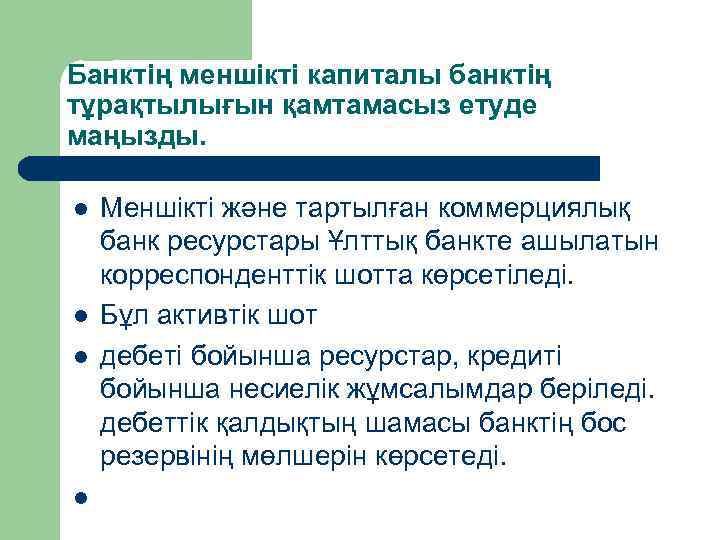 Банктің меншікті капиталы банктің тұрақтылығын қамтамасыз етуде маңызды.

- Меншікті және тартылған коммерциялық банк ресурстары Ұлттық банкте ашылатын корреспонденттік шотта көрсетіледі.
- Бұл активтік шот
- дебеті бойынша ресурстар, кредиті бойынша несиелік жұмсалымдар беріледі. дебеттік қалдықтың шамасы банктің бос резервінің мөлшерін көрсетеді.
-